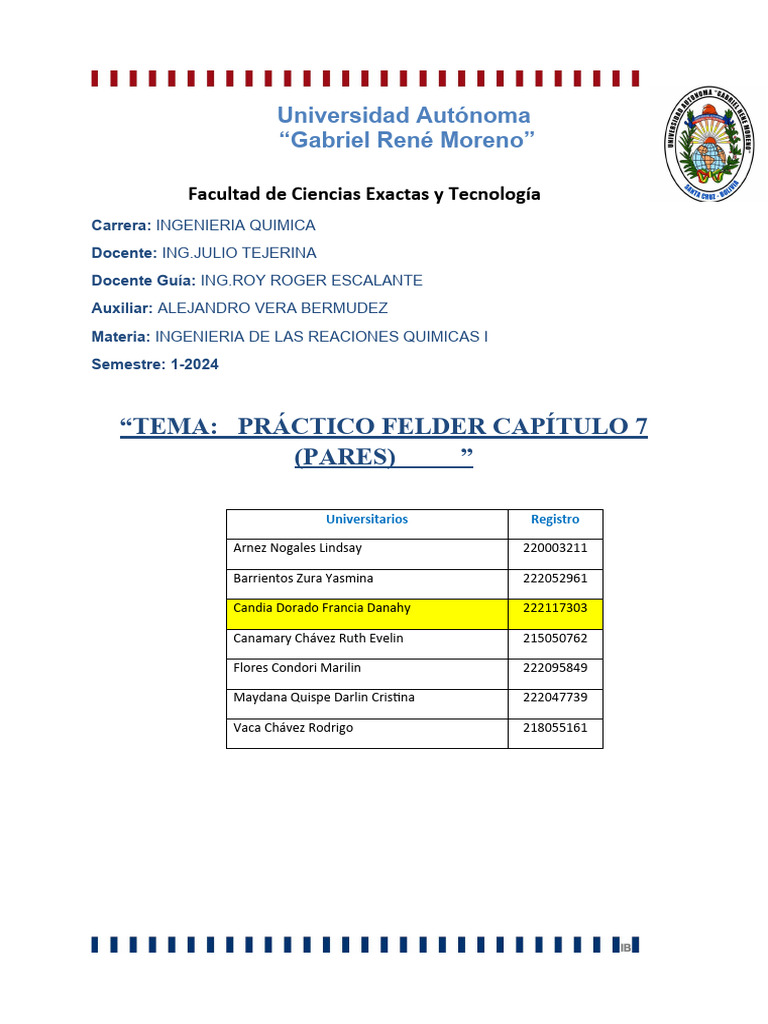 Universidad Autónoma
"Gabriel René Moreno"

UNIVERSIDAD AUTÓNOMA "GABRIEL RENÉ MORENO"
SANTA CRUZ - BOLIVIA

Facultad de Ciencias Exactas y Tecnología

Carrera: INGENIERIA QUIMICA

Docente: ING.JULIO TEJERINA

Docente Guía: ING.ROY ROGER ESCALANTE

Auxiliar: ALEJANDRO VERA BERMUDEZ

Materia: INGENIERIA DE LAS REACIONES QUIMICAS I

Semestre: 1-2024

"TEMA: PRÁCTICO FELDER CAPÍTULO 7 (PARES) "

| Universitarios | Registro |
|---|---|
| Arnez Nogales Lindsay | 220003211 |
| Barrientos Zura Yasmina | 222052961 |
| Candia Dorado Francia Danahy | 222117303 |
| Canamary Chávez Ruth Evelin | 215050762 |
| Flores Condori Marilin | 222095849 |
| Maydana Quispe Darlin Cristina | 222047739 |
| Vaca Chávez Rodrigo | 218055161 |

IB